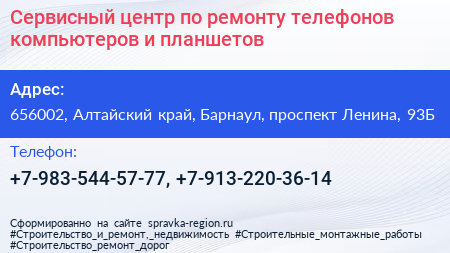 Сервисный центр по ремонту телефонов компьютеров и планшетов

Адрес:

656002, Алтайский край, Барнаул, проспект Ленина, 93Б

Телефон:

+7-983-544-57-77, +7-913-220-36-14

Сформированно на сайте spravka-region.ru
#Строительство_и_ремонт,_недвижимость #Строительные_монтажные_работы
#Строительство_ремонт_дорог